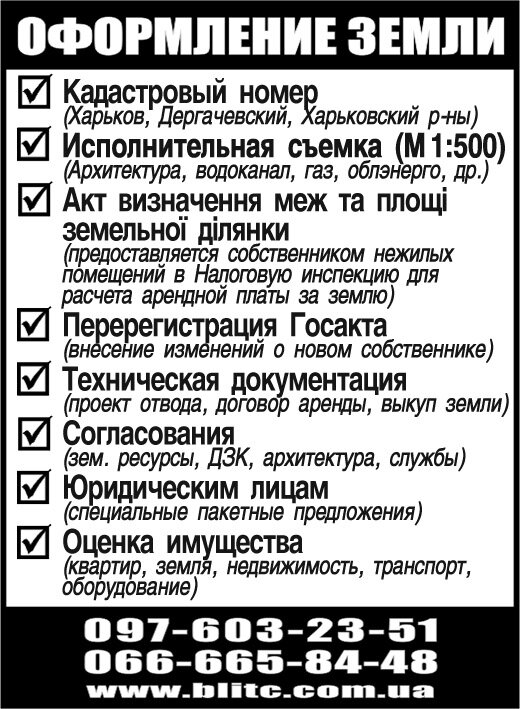 ОФОРМЛЕНИЕ ЗЕМЛИ

Кадастровый номер
(Харьков, Дергачевский, Харьковский р-ны)

Исполнительная съемка (М 1:500)
(Архитектура, водоканал, газ, облэнерго, др.)

Акт визначення меж та площі земельної ділянки
(предоставляется собственником нежилых помещений в Налоговую инспекцию для расчета арендной платы за землю)

Перерегистрация Госакта
(внесение изменений о новом собственнике)

Техническая документация
(проект отвода, договор аренды, выкуп земли)

Согласования
(зем. ресурсы, ДЗК, архитектура, службы)

Юридическим лицам
(специальные пакетные предложения)

Оценка имущества
(квартир, земля, недвижимость, транспорт, оборудование)

097-603-23-51
066-665-84-48
www.blitc.com.ua